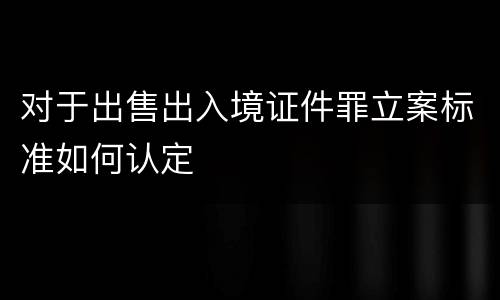 对于出售出入境证件罪立案标准如何认定